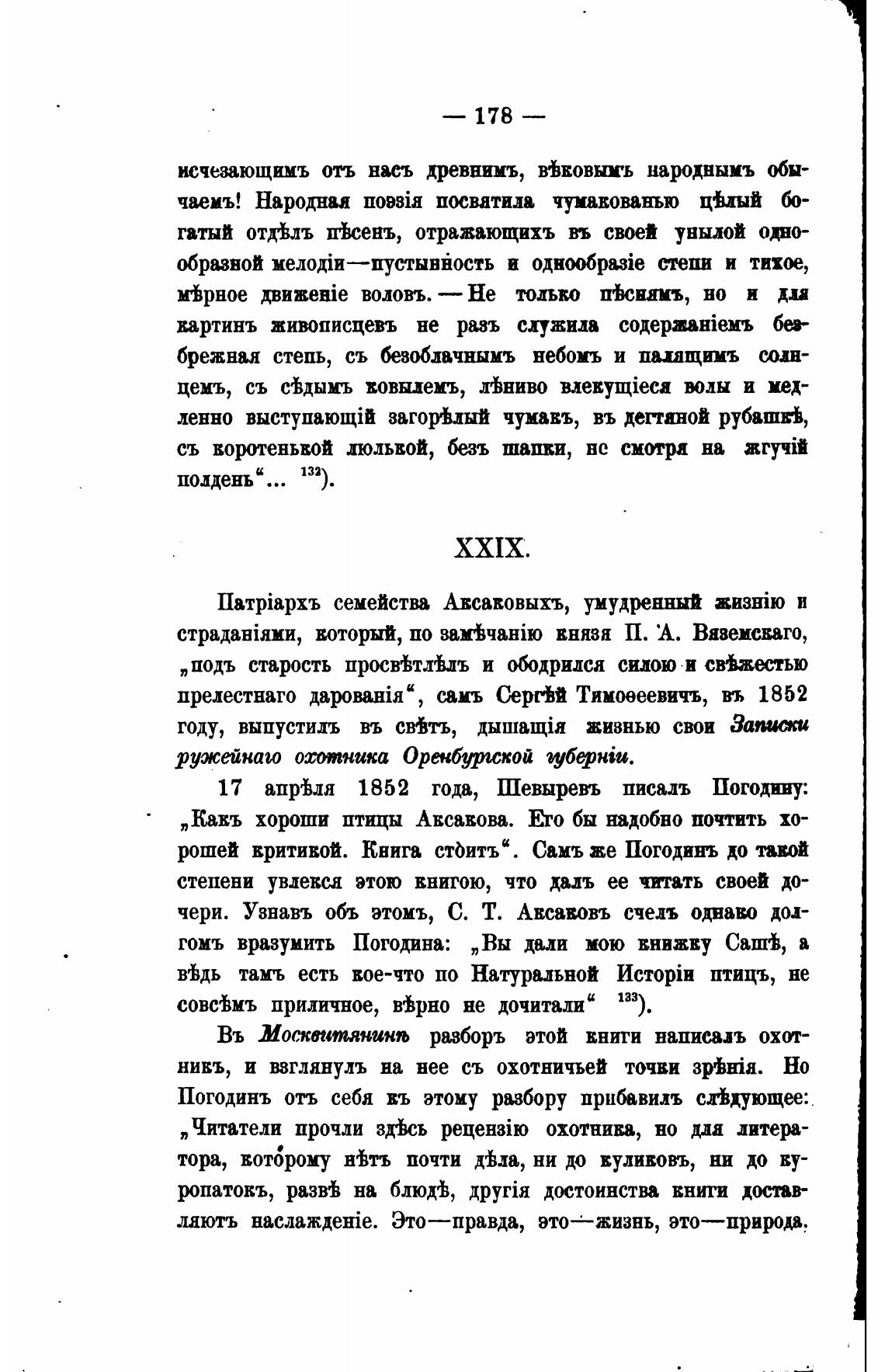 — 178 —

исчезающимъ отъ насъ древнимъ, вѣковымъ народнымъ обычаемъ! Народная поэзія посвятила чумакованью цѣлый богатый отдѣлъ пѣсенъ, отражающихъ въ своей унылой однообразной мелодіи—пустынность и однообразіе степи и тихое, мѣрное движеніе воловъ. — Не только пѣснямъ, но и для картинъ живописцевъ не разъ служила содержаніемъ безбрежная степь, съ безоблачнымъ небомъ и палящимъ солнцемъ, съ сѣдымъ ковылемъ, лѣниво влекущіеся волы и медленно выступающій загорѣлый чумакъ, въ дегтяной рубашкѣ, съ коротенькой люлькой, безъ шапки, не смотря на жгучій полдень“... $^{132}$).

XXIX.

Патріархъ семейства Аксаковыхъ, умудренный жизнію и страданіями, который, по замѣчанію князя П. А. Вяземскаго, „подъ старость просвѣтлѣлъ и ободрился силою и свѣжестью прелестнаго дарованія“, самъ Сергѣй Тимоѳеевичъ, въ 1852 году, выпустилъ въ свѣтъ, дышащія жизнью свои Записки ружейнаго охотника Оренбургской губерніи.

17 апрѣля 1852 года, Шевыревъ писалъ Погодину: „Какъ хороши птицы Аксакова. Его бы надобно почтить хорошей критикой. Книга стоитъ“. Самъ же Погодинъ до такой степени увлекся этою книгою, что далъ ее читать своей дочери. Узнавъ объ этомъ, С. Т. Аксаковъ счелъ однако долгомъ вразумить Погодина: „Вы дали мою книжку Сашѣ, а вѣдь тамъ есть кое-что по Натуральной Исторіи птицъ, не совсѣмъ приличное, вѣрно не дочитали“ $^{133}$).

Въ Москвитянинѣ разборъ этой книги написалъ охотникъ, и взглянулъ на нее съ охотничьей точки зрѣнія. Но Погодинъ отъ себя къ этому разбору прибавилъ слѣдующее: „Читатели прочли здѣсь рецензію охотника, но для литератора, которому нѣтъ почти дѣла, ни до куликовъ, ни до куропатокъ, развѣ на блюдѣ, другія достоинства книги доставляютъ наслажденіе. Это—правда, это—жизнь, это—природа.